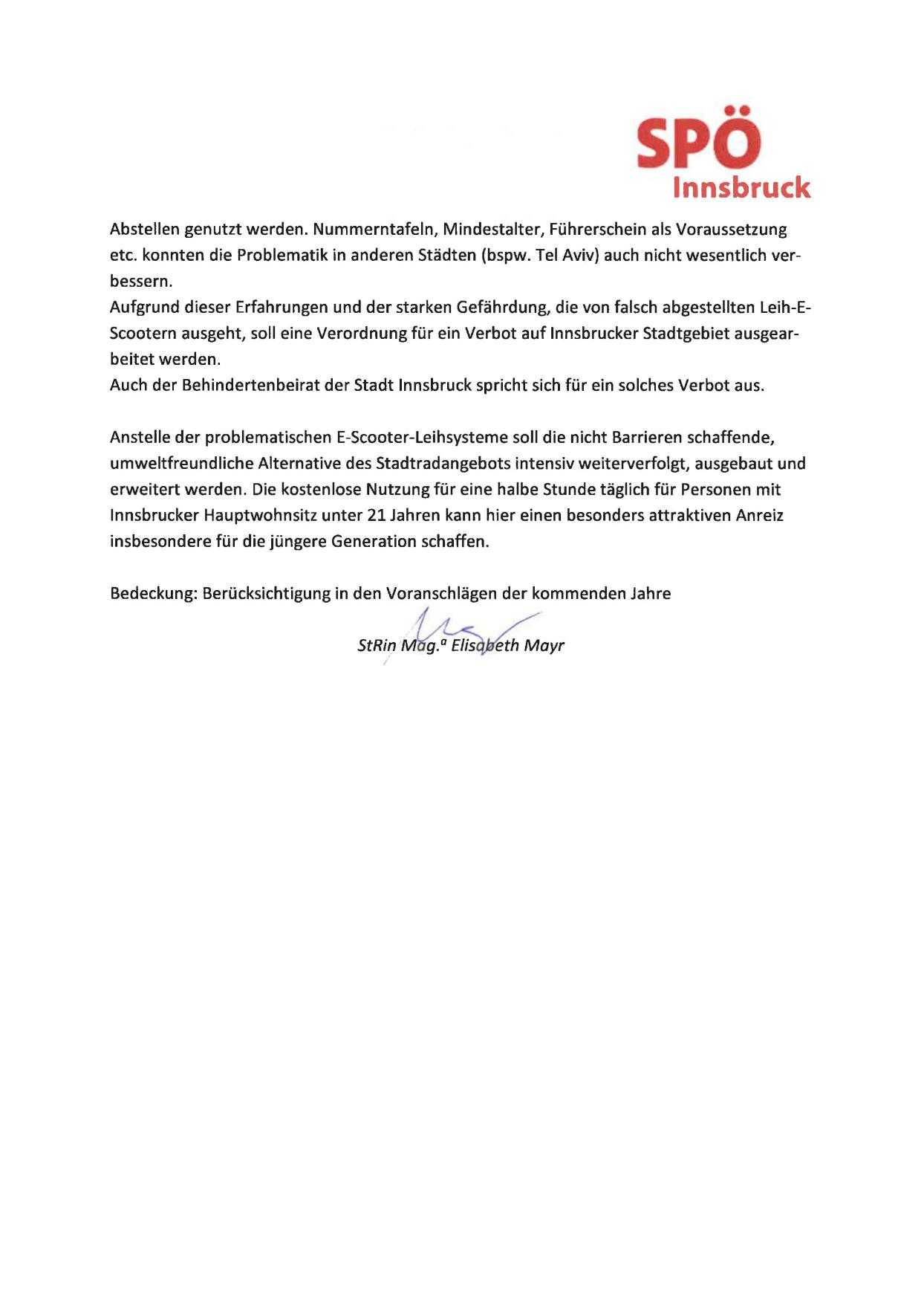 SPÖ
Innsbruck

Abstellen genutzt werden. Nummerntafeln, Mindestalter, Führerschein als Voraussetzung etc. konnten die Problematik in anderen Städten (bspw. Tel Aviv) auch nicht wesentlich verbessern.
Aufgrund dieser Erfahrungen und der starken Gefährdung, die von falsch abgestellten Leih-E-Scootern ausgeht, soll eine Verordnung für ein Verbot auf Innsbrucker Stadtgebiet ausgearbeitet werden.
Auch der Behindertenbeirat der Stadt Innsbruck spricht sich für ein solches Verbot aus.

Anstelle der problematischen E-Scooter-Leihsysteme soll die nicht Barrieren schaffende, umweltfreundliche Alternative des Stadtradangebots intensiv weiterverfolgt, ausgebaut und erweitert werden. Die kostenlose Nutzung für eine halbe Stunde täglich für Personen mit Innsbrucker Hauptwohnsitz unter 21 Jahren kann hier einen besonders attraktiven Anreiz insbesondere für die jüngere Generation schaffen.

Bedeckung: Berücksichtigung in den Voranschlägen der kommenden Jahre

StRin Mag.ª Elisabeth Mayr